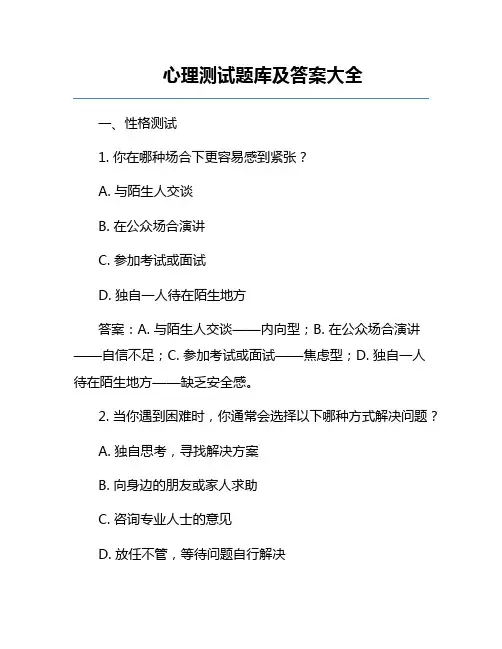 心理测试题库及答案大全

一、性格测试

1. 你在哪种场合下更容易感到紧张？

A. 与陌生人交谈

B. 在公众场合演讲

C. 参加考试或面试

D. 独自一人待在陌生地方

答案：A. 与陌生人交谈——内向型；B. 在公众场合演讲——自信不足；C. 参加考试或面试——焦虑型；D. 独自一人待在陌生地方——缺乏安全感。

2. 当你遇到困难时，你通常会选择以下哪种方式解决问题？

A. 独自思考，寻找解决方案

B. 向身边的朋友或家人求助

C. 咨询专业人士的意见

D. 放任不管，等待问题自行解决